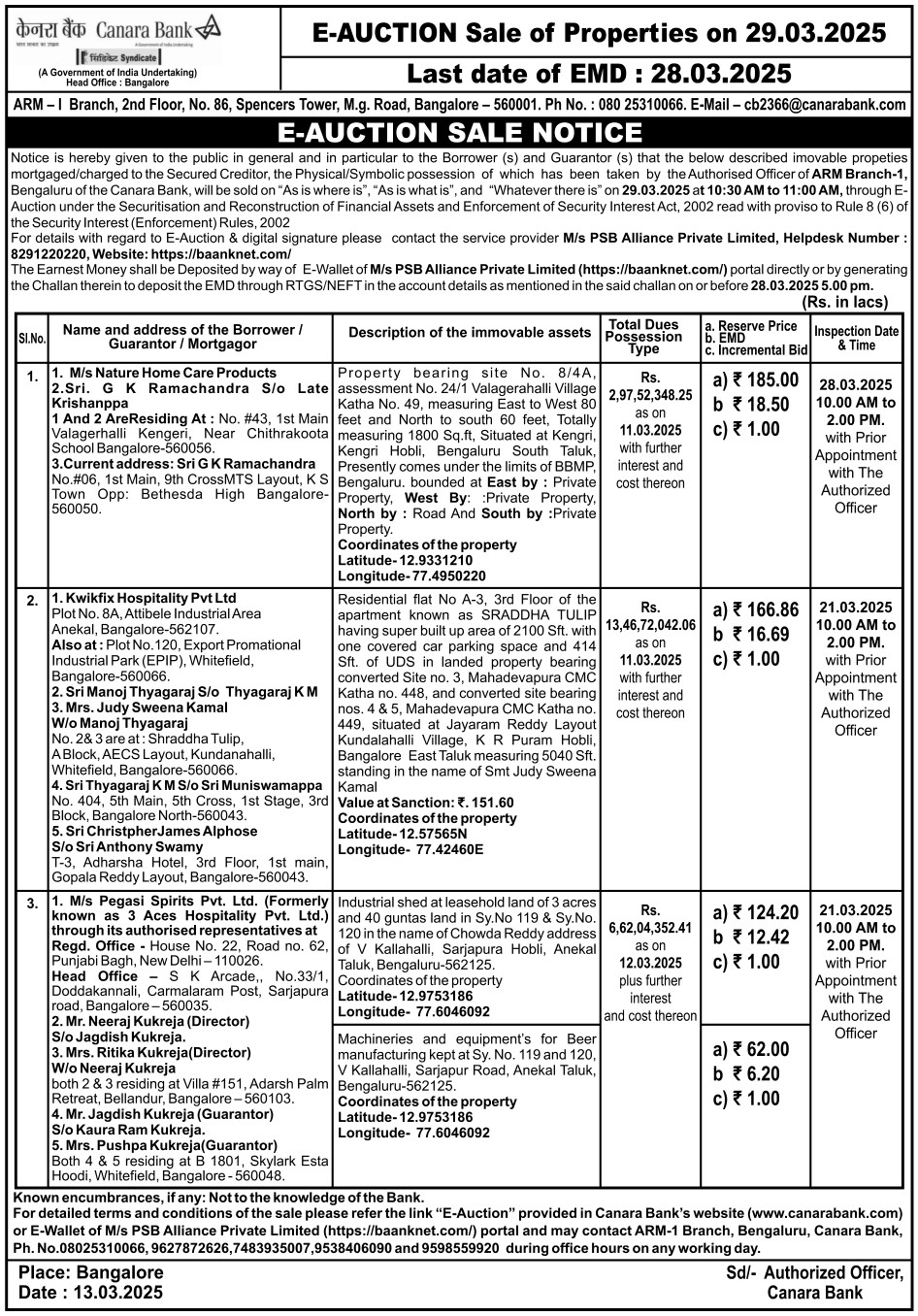 केनरा बैंक Canara Bank
सिंडिकेट Syndicate
(A Government of India Undertaking)
Head Office : Bangalore

E-AUCTION Sale of Properties on 29.03.2025
Last date of EMD : 28.03.2025

ARM – I Branch, 2nd Floor, No. 86, Spencers Tower, M.g. Road, Bangalore – 560001. Ph No. : 080 25310066. E-Mail – cb2366@canarabank.com

E-AUCTION SALE NOTICE

Notice is hereby given to the public in general and in particular to the Borrower (s) and Guarantor (s) that the below described imovable propeties mortgaged/charged to the Secured Creditor, the Physical/Symbolic possession of which has been taken by the Authorised Officer of ARM Branch-1, Bengaluru of the Canara Bank, will be sold on "As is where is", "As is what is", and "Whatever there is" on 29.03.2025 at 10:30 AM to 11:00 AM, through E-Auction under the Securitisation and Reconstruction of Financial Assets and Enforcement of Security Interest Act, 2002 read with proviso to Rule 8 (6) of the Security Interest (Enforcement) Rules, 2002

For details with regard to E-Auction & digital signature please contact the service provider M/s PSB Alliance Private Limited, Helpdesk Number : 8291220220, Website: https://baanknet.com/

The Earnest Money shall be Deposited by way of E-Wallet of M/s PSB Alliance Private Limited (https://baanknet.com/) portal directly or by generating the Challan therein to deposit the EMD through RTGS/NEFT in the account details as mentioned in the said challan on or before 28.03.2025 5.00 pm.

(Rs. in lacs)

| Sl.No. | Name and address of the Borrower / Guarantor / Mortgagor | Description of the immovable assets | Total Dues Possession Type | a. Reserve Price b. EMD c. Incremental Bid | Inspection Date & Time |
|---|---|---|---|---|---|
| 1. | 1. M/s Nature Home Care Products 2.Sri. G K Ramachandra S/o Late Krishanppa 1 And 2 AreResiding At : No. #43, 1st Main Valagerhalli Kengeri, Near Chithrakoota School Bangalore-560056. 3.Current address: Sri G K Ramachandra No.#06, 1st Main, 9th CrossMTS Layout, K S Town Opp: Bethesda High Bangalore-560050. | Property bearing site No. 8/4A, assessment No. 24/1 Valagerahalli Village Katha No. 49, measuring East to West 80 feet and North to south 60 feet, Totally measuring 1800 Sq.ft, Situated at Kengri, Kengri Hobli, Bengaluru South Taluk, Presently comes under the limits of BBMP, Bengaluru. bounded at East by : Private Property, West By: :Private Property, North by : Road And South by :Private Property. Coordinates of the property Latitude- 12.9331210 Longitude- 77.4950220 | Rs. 2,97,52,348.25 as on 11.03.2025 with further interest and cost thereon | a) ₹ 185.00 b ₹ 18.50 c) ₹ 1.00 | 28.03.2025 10.00 AM to 2.00 PM. with Prior Appointment with The Authorized Officer |
| 2. | 1. Kwikfix Hospitality Pvt Ltd Plot No. 8A, Attibele Industrial Area Anekal, Bangalore-562107. Also at : Plot No.120, Export Promational Industrial Park (EPIP), Whitefield, Bangalore-560066. 2. Sri Manoj Thyagaraj S/o Thyagaraj K M 3. Mrs. Judy Sweena Kamal W/o Manoj Thyagaraj No. 2& 3 are at : Shraddha Tulip, A Block, AECS Layout, Kundanahalli, Whitefield, Bangalore-560066. 4. Sri Thyagaraj K M S/o Sri Muniswamappa No. 404, 5th Main, 5th Cross, 1st Stage, 3rd Block, Bangalore North-560043. 5. Sri ChristpherJames Alphose S/o Sri Anthony Swamy T-3, Adharsha Hotel, 3rd Floor, 1st main, Gopala Reddy Layout, Bangalore-560043. | Residential flat No A-3, 3rd Floor of the apartment known as SRADDHA TULIP having super built up area of 2100 Sft. with one covered car parking space and 414 Sft. of UDS in landed property bearing converted Site no. 3, Mahadevapura CMC Katha no. 448, and converted site bearing nos. 4 & 5, Mahadevapura CMC Katha no. 449, situated at Jayaram Reddy Layout Kundalahalli Village, K R Puram Hobli, Bangalore East Taluk measuring 5040 Sft. standing in the name of Smt Judy Sweena Kamal Value at Sanction: ₹. 151.60 Coordinates of the property Latitude- 12.57565N Longitude- 77.42460E | Rs. 13,46,72,042.06 as on 11.03.2025 with further interest and cost thereon | a) ₹ 166.86 b ₹ 16.69 c) ₹ 1.00 | 21.03.2025 10.00 AM to 2.00 PM. with Prior Appointment with The Authorized Officer |
| 3. | 1. M/s Pegasi Spirits Pvt. Ltd. (Formerly known as 3 Aces Hospitality Pvt. Ltd.) through its authorised representatives at Regd. Office - House No. 22, Road no. 62, Punjabi Bagh, New Delhi – 110026. Head Office – S K Arcade,, No.33/1, Doddakannali, Carmalaram Post, Sarjapura road, Bangalore – 560035. 2. Mr. Neeraj Kukreja (Director) S/o Jagdish Kukreja. 3. Mrs. Ritika Kukreja(Director) W/o Neeraj Kukreja both 2 & 3 residing at Villa #151, Adarsh Palm Retreat, Bellandur, Bangalore – 560103. 4. Mr. Jagdish Kukreja (Guarantor) S/o Kaura Ram Kukreja. 5. Mrs. Pushpa Kukreja(Guarantor) Both 4 & 5 residing at B 1801, Skylark Esta Hoodi, Whitefield, Bangalore - 560048. | Industrial shed at leasehold land of 3 acres and 40 guntas land in Sy.No 119 & Sy.No. 120 in the name of Chowda Reddy address of V Kallahalli, Sarjapura Hobli, Anekal Taluk, Bengaluru-562125. Coordinates of the property Latitude- 12.9753186 Longitude- 77.6046092 | Rs. 6,62,04,352.41 as on 12.03.2025 plus further interest and cost thereon | a) ₹ 124.20 b ₹ 12.42 c) ₹ 1.00 | 21.03.2025 10.00 AM to 2.00 PM. with Prior Appointment with The Authorized Officer |
| | | Machineries and equipment's for Beer manufacturing kept at Sy. No. 119 and 120, V Kallahalli, Sarjapur Road, Anekal Taluk, Bengaluru-562125. Coordinates of the property Latitude- 12.9753186 Longitude- 77.6046092 | | a) ₹ 62.00 b ₹ 6.20 c) ₹ 1.00 | |

Known encumbrances, if any: Not to the knowledge of the Bank.
For detailed terms and conditions of the sale please refer the link "E-Auction" provided in Canara Bank's website (www.canarabank.com) or E-Wallet of M/s PSB Alliance Private Limited (https://baanknet.com/) portal and may contact ARM-1 Branch, Bengaluru, Canara Bank, Ph. No.08025310066, 9627872626,7483935007,9538406090 and 9598559920 during office hours on any working day.

Place: Bangalore
Date : 13.03.2025

Sd/- Authorized Officer,
Canara Bank